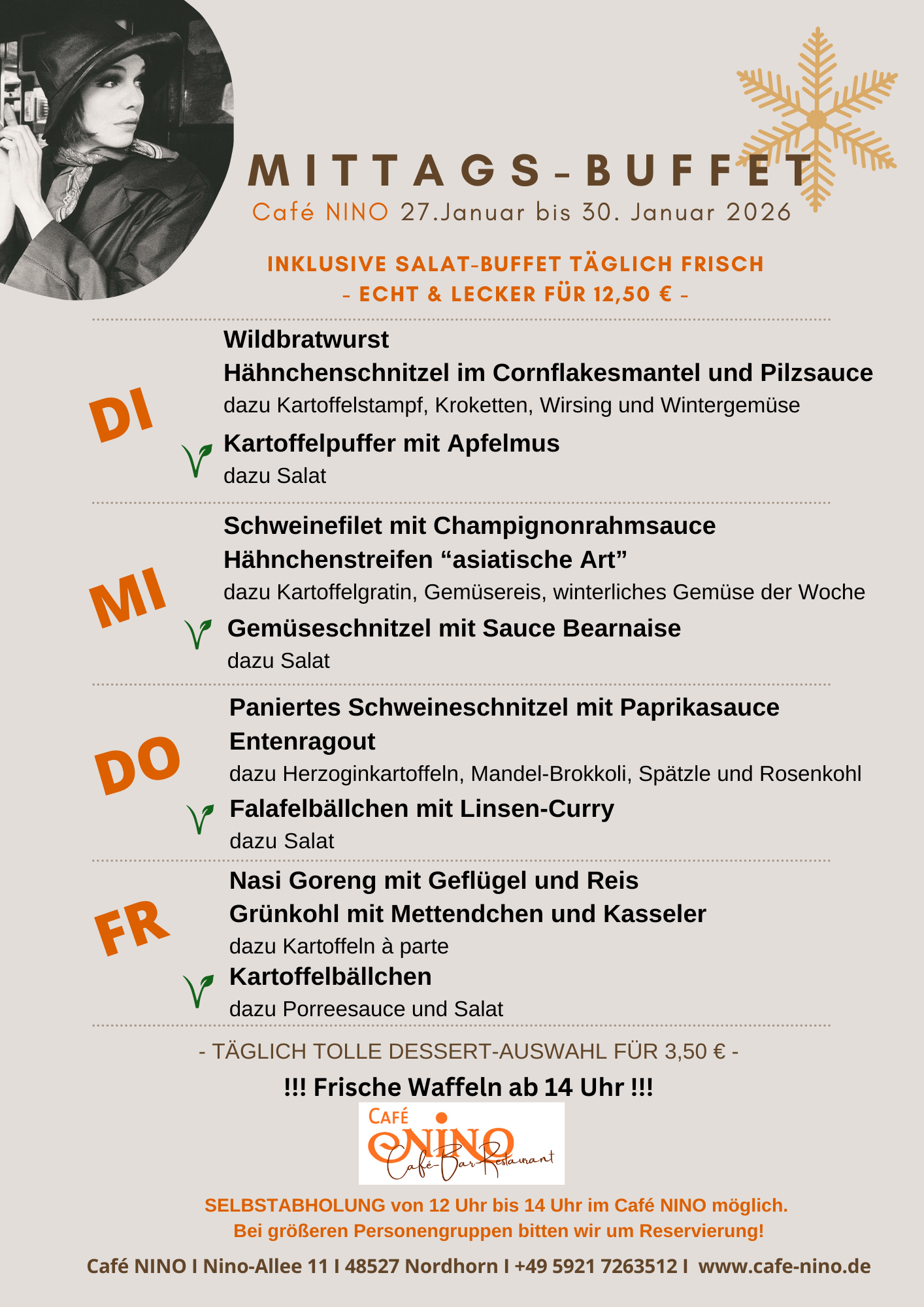 MITTAGS-BUFFET
Café NINO 27.Januar bis 30. Januar 2026

INKLUSIVE SALAT-BUFFET TÄGLICH FRISCH
- ECHT & LECKER FÜR 12,50 € -

DI
Wildbratwurst
Hähnchenschnitzel im Cornflakesmantel und Pilzsauce
dazu Kartoffelstampf, Kroketten, Wirsing und Wintergemüse
Kartoffelpuffer mit Apfelmus
dazu Salat

MI
Schweinefilet mit Champignonrahmsauce
Hähnchenstreifen “asiatische Art”
dazu Kartoffelgratin, Gemüsereis, winterliches Gemüse der Woche
Gemüseschnitzel mit Sauce Bearnaise
dazu Salat

DO
Paniertes Schweineschnitzel mit Paprikasauce
Entenragout
dazu Herzoginkartoffeln, Mandel-Brokkoli, Spätzle und Rosenkohl
Falafelbällchen mit Linsen-Curry
dazu Salat

FR
Nasi Goreng mit Geflügel und Reis
Grünkohl mit Mettendchen und Kasseler
dazu Kartoffeln à parte
Kartoffelbällchen
dazu Porreesauce und Salat

- TÄGLICH TOLLE DESSERT-AUSWAHL FÜR 3,50 € -

!!! Frische Waffeln ab 14 Uhr !!!

CAFÉ NINO Café-Bar-Restaurant

SELBSTABHOLUNG von 12 Uhr bis 14 Uhr im Café NINO möglich.
Bei größeren Personengruppen bitten wir um Reservierung!

Café NINO I Nino-Allee 11 I 48527 Nordhorn I +49 5921 7263512 I www.cafe-nino.de